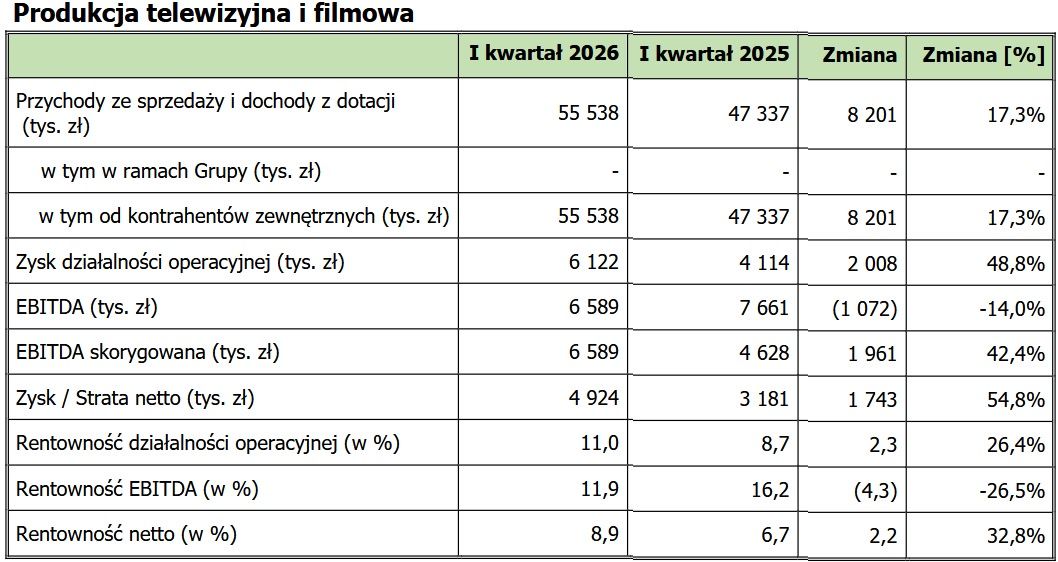 Produkcja telewizyjna i filmowa

| | I kwartał 2026 | I kwartał 2025 | Zmiana | Zmiana [%] |
|---|---|---|---|---|
| Przychody ze sprzedaży i dochody z dotacji (tys. zł) | 55 538 | 47 337 | 8 201 | 17,3% |
| w tym w ramach Grupy (tys. zł) | - | - | - | - |
| w tym od kontrahentów zewnętrznych (tys. zł) | 55 538 | 47 337 | 8 201 | 17,3% |
| Zysk działalności operacyjnej (tys. zł) | 6 122 | 4 114 | 2 008 | 48,8% |
| EBITDA (tys. zł) | 6 589 | 7 661 | (1 072) | -14,0% |
| EBITDA skorygowana (tys. zł) | 6 589 | 4 628 | 1 961 | 42,4% |
| Zysk / Strata netto (tys. zł) | 4 924 | 3 181 | 1 743 | 54,8% |
| Rentowność działalności operacyjnej (w %) | 11,0 | 8,7 | 2,3 | 26,4% |
| Rentowność EBITDA (w %) | 11,9 | 16,2 | (4,3) | -26,5% |
| Rentowność netto (w %) | 8,9 | 6,7 | 2,2 | 32,8% |